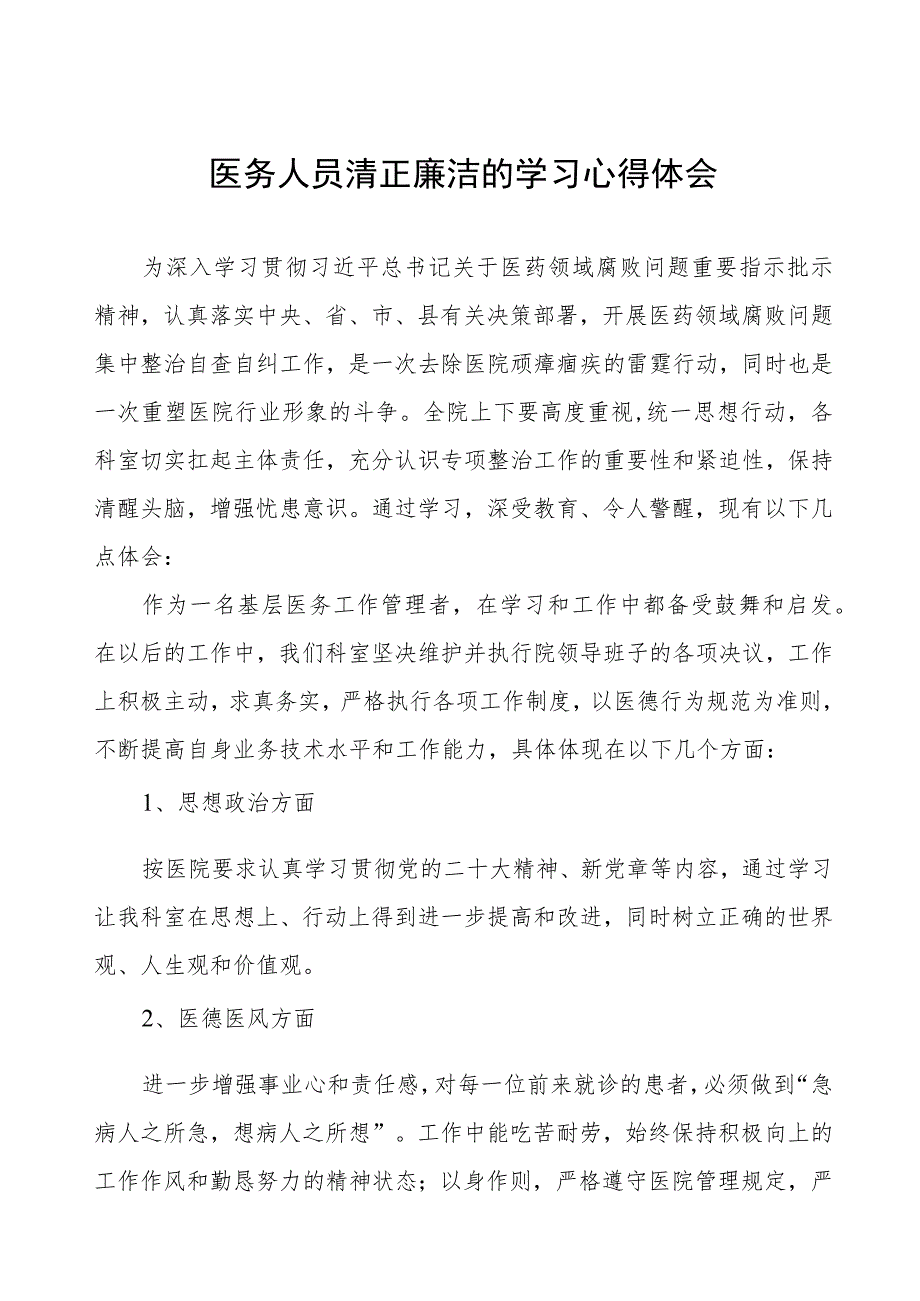 医务人员清正廉洁的学习心得体会

为深入学习贯彻习近平总书记关于医药领域腐败问题重要指示批示精神，认真落实中央、省、市、县有关决策部署，开展医药领域腐败问题集中整治自查自纠工作，是一次去除医院顽瘴痼疾的雷霆行动，同时也是一次重塑医院行业形象的斗争。全院上下要高度重视,统一思想行动，各科室切实扛起主体责任，充分认识专项整治工作的重要性和紧迫性，保持清醒头脑，增强忧患意识。通过学习，深受教育、令人警醒，现有以下几点体会：

作为一名基层医务工作管理者，在学习和工作中都备受鼓舞和启发。在以后的工作中，我们科室坚决维护并执行院领导班子的各项决议，工作上积极主动，求真务实，严格执行各项工作制度，以医德行为规范为准则，不断提高自身业务技术水平和工作能力，具体体现在以下几个方面：

1、思想政治方面

按医院要求认真学习贯彻党的二十大精神、新党章等内容，通过学习让我科室在思想上、行动上得到进一步提高和改进，同时树立正确的世界观、人生观和价值观。

2、医德医风方面

进一步增强事业心和责任感,对每一位前来就诊的患者,必须做到“急病人之所急，想病人之所想”。工作中能吃苦耐劳，始终保持积极向上的工作作风和勤恳努力的精神状态；以身作则，严格遵守医院管理规定，严